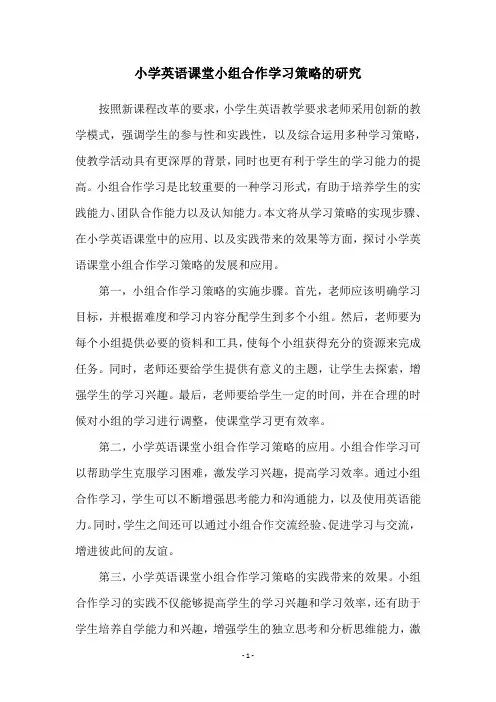 小学英语课堂小组合作学习策略的研究

按照新课程改革的要求，小学生英语教学要求老师采用创新的教学模式，强调学生的参与性和实践性，以及综合运用多种学习策略，使教学活动具有更深厚的背景，同时也更有利于学生的学习能力的提高。小组合作学习是比较重要的一种学习形式，有助于培养学生的实践能力、团队合作能力以及认知能力。本文将从学习策略的实现步骤、在小学英语课堂中的应用、以及实践带来的效果等方面，探讨小学英语课堂小组合作学习策略的发展和应用。

第一，小组合作学习策略的实施步骤。首先，老师应该明确学习目标，并根据难度和学习内容分配学生到多个小组。然后，老师要为每个小组提供必要的资料和工具，使每个小组获得充分的资源来完成任务。同时，老师还要给学生提供有意义的主题，让学生去探索，增强学生的学习兴趣。最后，老师要给学生一定的时间，并在合理的时候对小组的学习进行调整，使课堂学习更有效率。

第二，小学英语课堂小组合作学习策略的应用。小组合作学习可以帮助学生克服学习困难，激发学习兴趣，提高学习效率。通过小组合作学习，学生可以不断增强思考能力和沟通能力，以及使用英语能力。同时，学生之间还可以通过小组合作交流经验、促进学习与交流，增进彼此间的友谊。

第三，小学英语课堂小组合作学习策略的实践带来的效果。小组合作学习的实践不仅能够提高学生的学习兴趣和学习效率，还有助于学生培养自学能力和兴趣，增强学生的独立思考和分析思维能力，激

- 1 -